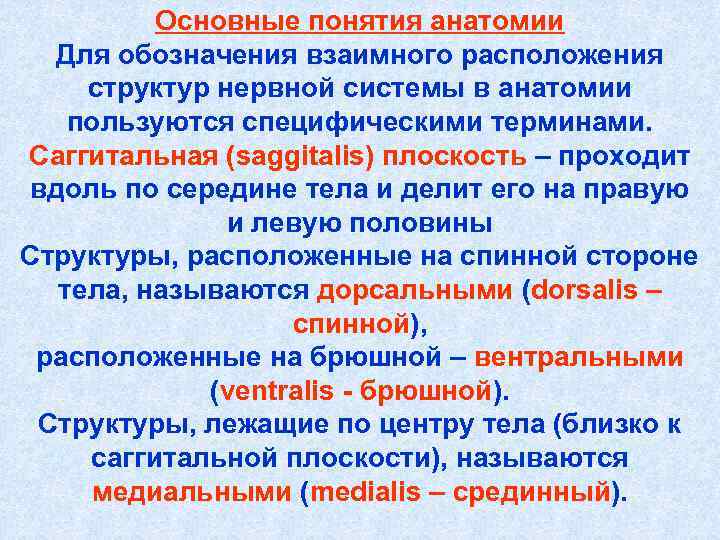 Основные понятия анатомии

Для обозначения взаимного расположения структур нервной системы в анатомии пользуются специфическими терминами.

Саггитальная (saggitalis) плоскость – проходит вдоль по середине тела и делит его на правую и левую половины

Структуры, расположенные на спинной стороне тела, называются дорсальными (dorsalis – спинной),

расположенные на брюшной – вентральными (ventralis - брюшной).

Структуры, лежащие по центру тела (близко к саггитальной плоскости), называются медиальными (medialis – срединный).